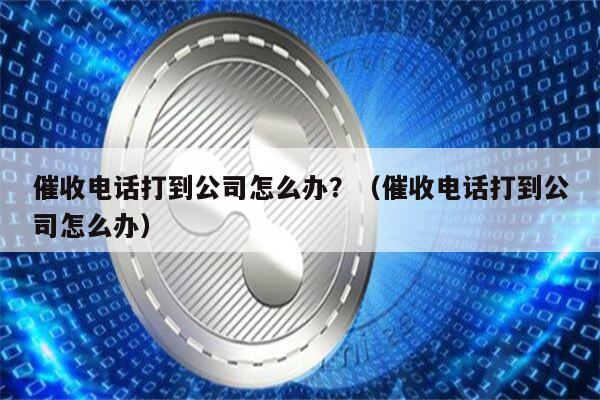 催收电话打到公司怎么办？（催收电话打到公司怎么办）